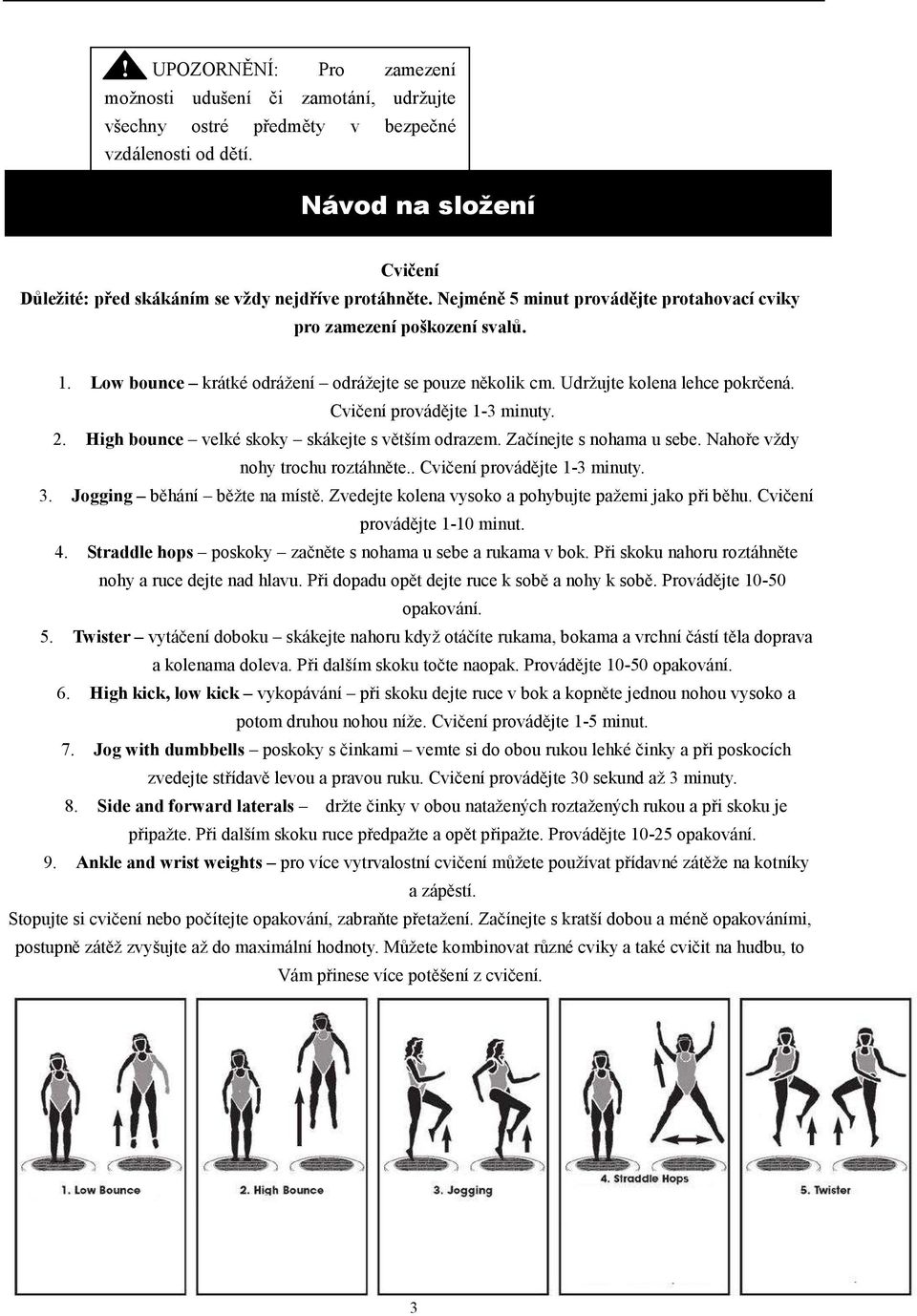 UPOZORNĚNÍ: Pro zamezení možnosti udušení či zamotání, udržujte všechny ostré předměty v bezpečné vzdálenosti od dětí.

Návod na složení

Cvičení
Důležité: před skákáním se vždy nejdříve protáhněte. Nejméně 5 minut provádějte protahovací cviky pro zamezení poškození svalů.

1. Low bounce – krátké odrážení – odrážejte se pouze několik cm. Udržujte kolena lehce pokrčená. Cvičení provádějte 1-3 minuty.
2. High bounce – velké skoky – skákejte s větším odrazem. Začínejte s nohama u sebe. Nahoře vždy nohy trochu roztáhněte.. Cvičení provádějte 1-3 minuty.
3. Jogging – běhání – běžte na místě. Zvedejte kolena vysoko a pohybujte pažemi jako při běhu. Cvičení provádějte 1-10 minut.
4. Straddle hops – poskoky – začněte s nohama u sebe a rukama v bok. Při skoku nahoru roztáhněte nohy a ruce dejte nad hlavu. Při dopadu opět dejte ruce k sobě a nohy k sobě. Provádějte 10-50 opakování.
5. Twister – vytáčení doboku – skákejte nahoru když otáčíte rukama, bokama a vrchní částí těla doprava a kolenama doleva. Při dalším skoku točte naopak. Provádějte 10-50 opakování.
6. High kick, low kick – vykopávání – při skoku dejte ruce v bok a kopněte jednou nohou vysoko a potom druhou nohou níže. Cvičení provádějte 1-5 minut.
7. Jog with dumbbells – poskoky s činkami – vemte si do obou rukou lehké činky a při poskocích zvedejte střídavě levou a pravou ruku. Cvičení provádějte 30 sekund až 3 minuty.
8. Side and forward laterals – držte činky v obou natažených roztažených rukou a při skoku je připažte. Při dalším skoku ruce předpažte a opět připažte. Provádějte 10-25 opakování.
9. Ankle and wrist weights – pro více vytrvalostní cvičení můžete používat přídavné zátěže na kotníky a zápěstí.
Stopujte si cvičení nebo počítejte opakování, zabraňte přetažení. Začínejte s kratší dobou a méně opakováními, postupně zátěž zvyšujte až do maximální hodnoty. Můžete kombinovat různé cviky a také cvičit na hudbu, to Vám přinese více potěšení z cvičení.

1. Low Bounce
2. High Bounce
3. Jogging
4. Straddle Hops
5. Twister

3